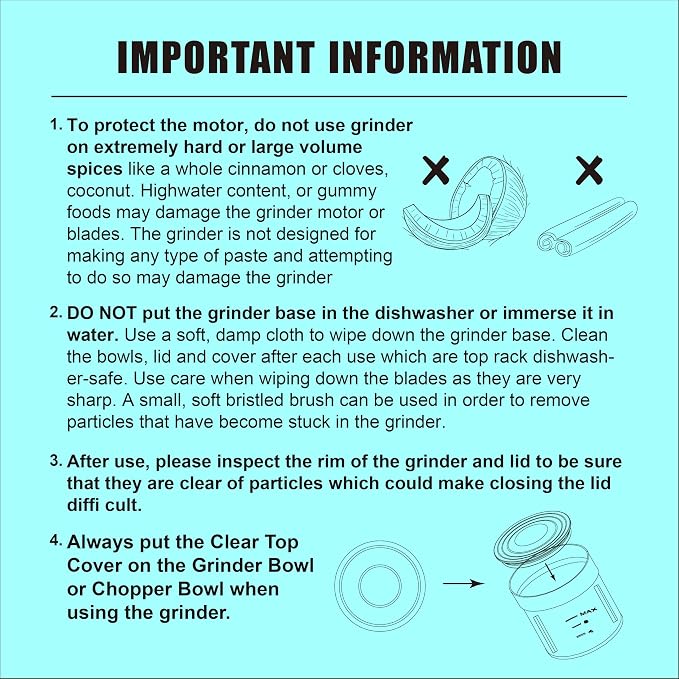 IMPORTANT INFORMATION

1. To protect the motor, do not use grinder on extremely hard or large volume spices like a whole cinnamon or cloves, coconut. Highwater content, or gummy foods may damage the grinder motor or blades. The grinder is not designed for making any type of paste and attempting to do so may damage the grinder

2. DO NOT put the grinder base in the dishwasher or immerse it in water. Use a soft, damp cloth to wipe down the grinder base. Clean the bowls, lid and cover after each use which are top rack dishwasher-safe. Use care when wiping down the blades as they are very sharp. A small, soft bristled brush can be used in order to remove particles that have become stuck in the grinder.

3. After use, please inspect the rim of the grinder and lid to be sure that they are clear of particles which could make closing the lid diffi cult.

4. Always put the Clear Top Cover on the Grinder Bowl or Chopper Bowl when using the grinder.

MAX